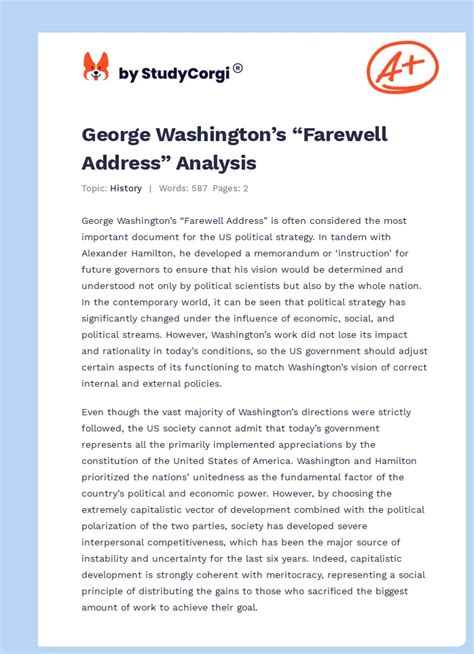 by StudyCorgi®

A+

George Washington's "Farewell Address" Analysis

Topic: History | Words: 587 Pages: 2

George Washington's "Farewell Address" is often considered the most important document for the US political strategy. In tandem with Alexander Hamilton, he developed a memorandum or 'instruction' for future governors to ensure that his vision would be determined and understood not only by political scientists but also by the whole nation. In the contemporary world, it can be seen that political strategy has significantly changed under the influence of economic, social, and political streams. However, Washington's work did not lose its impact and rationality in today's conditions, so the US government should adjust certain aspects of its functioning to match Washington's vision of correct internal and external policies.

Even though the vast majority of Washington's directions were strictly followed, the US society cannot admit that today's government represents all the primarily implemented appreciations by the constitution of the United States of America. Washington and Hamilton prioritized the nations' unitedness as the fundamental factor of the country's political and economic power. However, by choosing the extremely capitalistic vector of development combined with the political polarization of the two parties, society has developed severe interpersonal competitiveness, which has been the major source of instability and uncertainty for the last six years. Indeed, capitalistic development is strongly coherent with meritocracy, representing a social principle of distributing the gains to those who sacrificed the biggest amount of work to achieve their goal.